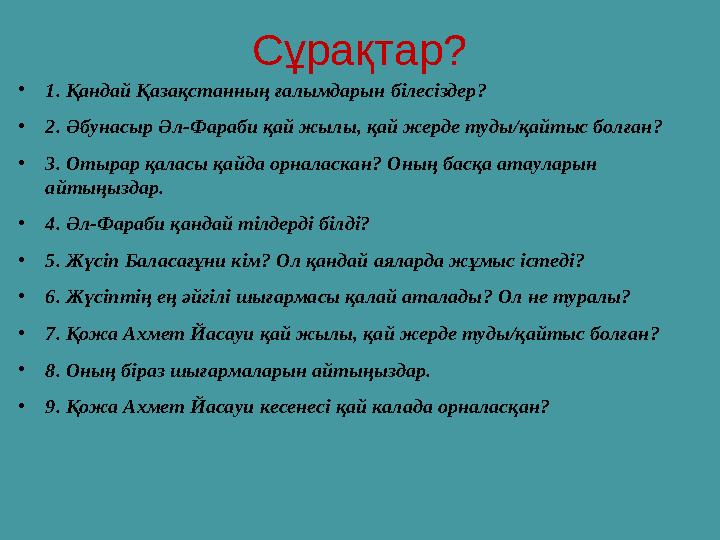 Сұрақтар?

• 1. Қандай Қазақстанның ғалымдарын білесіздер?

• 2. Әбунасыр Әл-Фараби қай жылы, қай жерде туды/қайтыс болған?

• 3. Отырар қаласы қайда орналаскан? Оның басқа атауларын айтыңыздар.

• 4. Әл-Фараби қандай тілдерді білді?

• 5. Жүсіп Баласағұни кім? Ол қандай аяларда жұмыс істеді?

• 6. Жүсіптің ең әйгілі шығармасы қалай аталады? Ол не туралы?

• 7. Қожа Ахмет Йасауи қай жылы, қай жерде туды/қайтыс болған?

• 8. Оның біраз шығармаларын айтыңыздар.

• 9. Қожа Ахмет Йасауи кесенесі қай калада орналасқан?